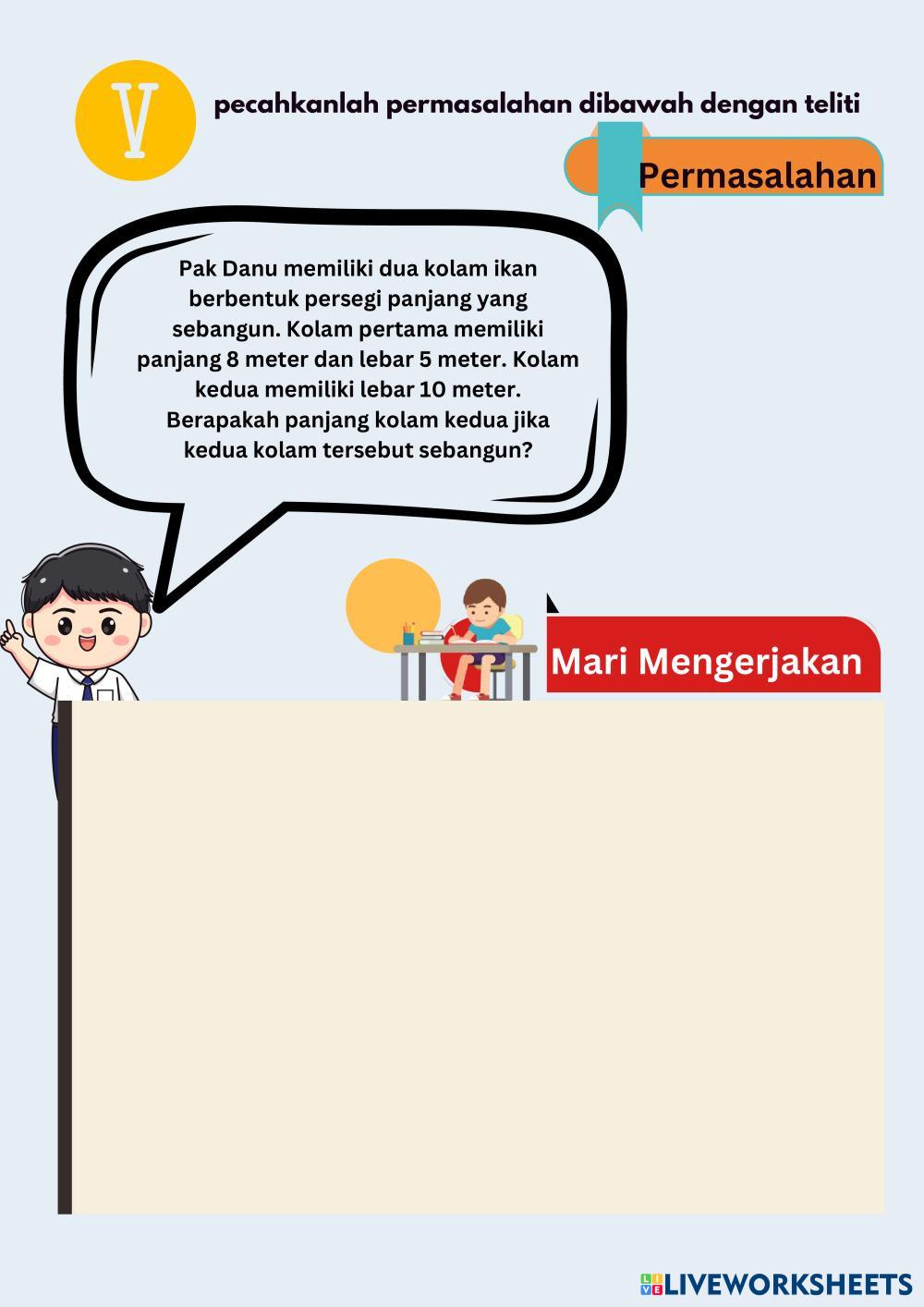 V

pecahkanlah permasalahan dibawah dengan teliti

Permasalahan

Pak Danu memiliki dua kolam ikan berbentuk persegi panjang yang sebangun. Kolam pertama memiliki panjang 8 meter dan lebar 5 meter. Kolam kedua memiliki lebar 10 meter. Berapakah panjang kolam kedua jika kedua kolam tersebut sebangun?

Mari Mengerjakan

LIVEWORKSHEETS